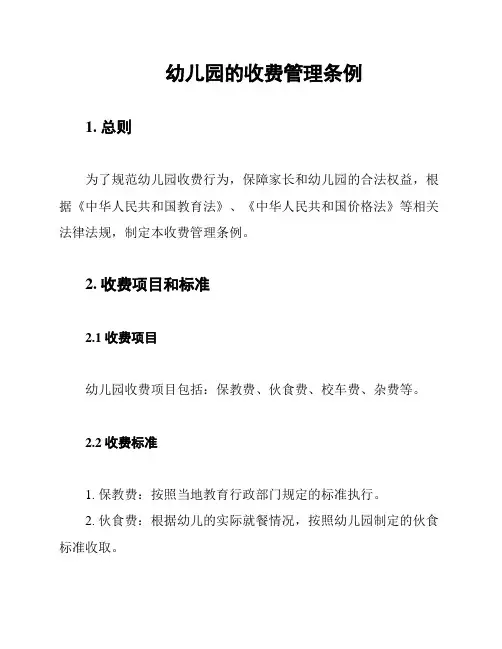 幼儿园的收费管理条例

1. 总则

为了规范幼儿园收费行为，保障家长和幼儿园的合法权益，根据《中华人民共和国教育法》、《中华人民共和国价格法》等相关法律法规，制定本收费管理条例。

2. 收费项目和标准

2.1 收费项目

幼儿园收费项目包括：保教费、伙食费、校车费、杂费等。

2.2 收费标准

1. 保教费：按照当地教育行政部门规定的标准执行。

2. 伙食费：根据幼儿的实际就餐情况，按照幼儿园制定的伙食标准收取。